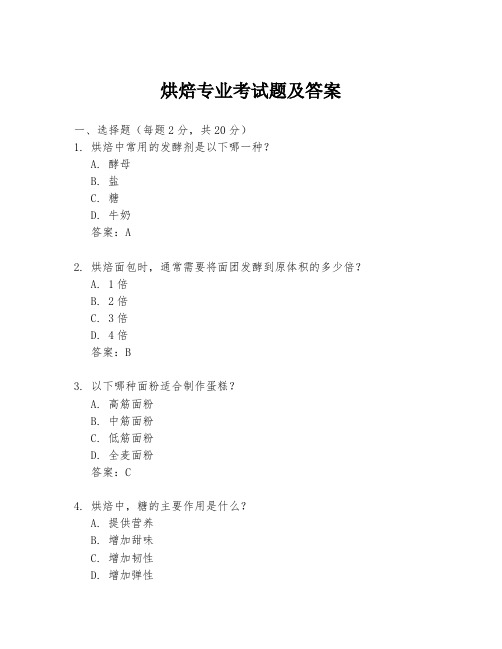 烘焙专业考试题及答案

一、选择题（每题 2 分，共 20 分）
1. 烘焙中常用的发酵剂是以下哪一种？
A. 酵母
B. 盐
C. 糖
D. 牛奶
答案：A

2. 烘焙面包时，通常需要将面团发酵到原体积的多少倍？
A. 1 倍
B. 2 倍
C. 3 倍
D. 4 倍
答案：B

3. 以下哪种面粉适合制作蛋糕？
A. 高筋面粉
B. 中筋面粉
C. 低筋面粉
D. 全麦面粉
答案：C

4. 烘焙中，糖的主要作用是什么？
A. 提供营养
B. 增加甜味
C. 增加韧性
D. 增加弹性